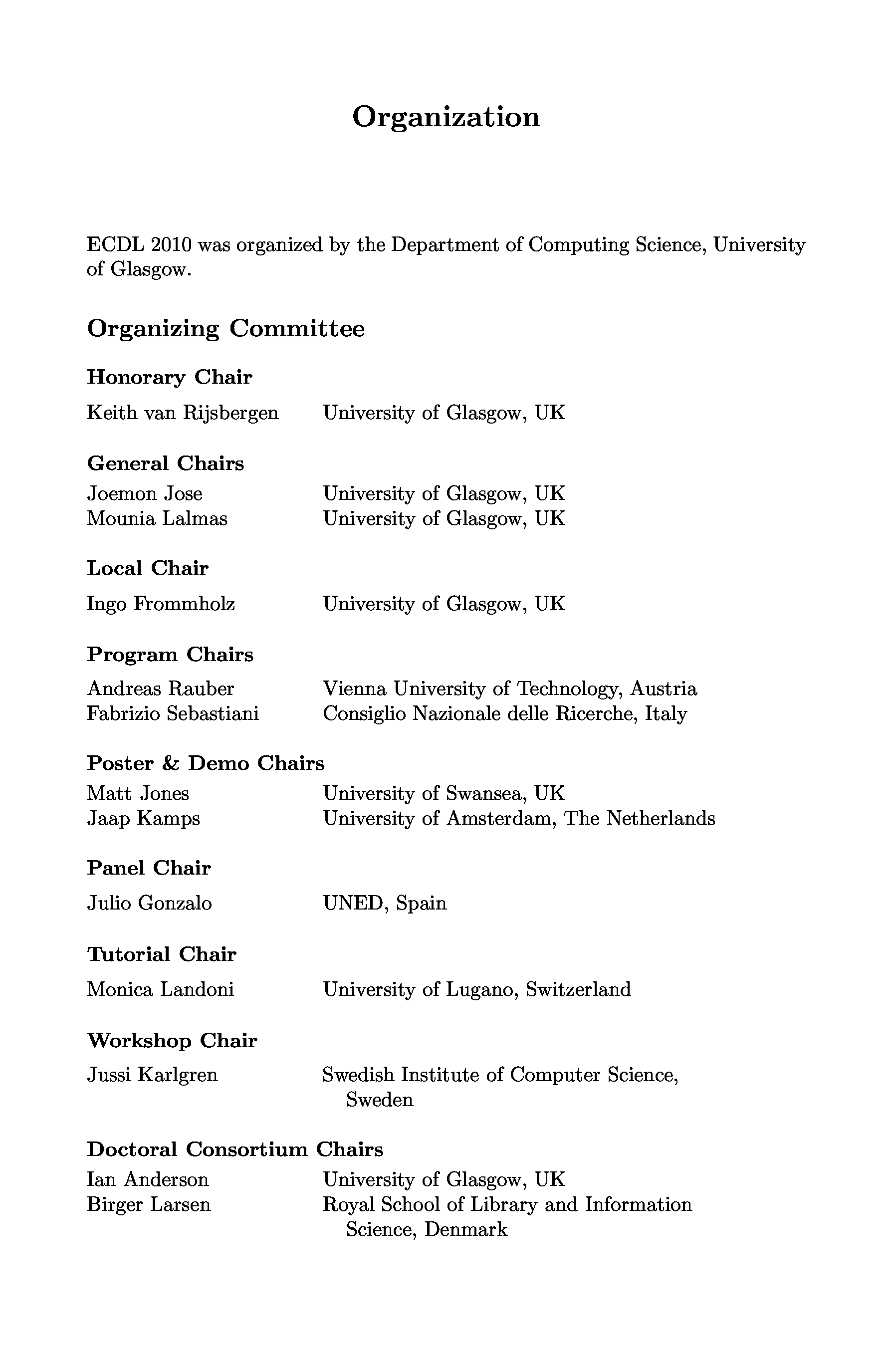 Organization

ECDL 2010 was organized by the Department of Computing Science, University of Glasgow.

Organizing Committee

Honorary Chair

Keith van Rijsbergen University of Glasgow, UK

General Chairs

Joemon Jose University of Glasgow, UK
Mounia Lalmas University of Glasgow, UK

Local Chair

Ingo Frommholz University of Glasgow, UK

Program Chairs

Andreas Rauber Vienna University of Technology, Austria
Fabrizio Sebastiani Consiglio Nazionale delle Ricerche, Italy

Poster & Demo Chairs

Matt Jones University of Swansea, UK
Jaap Kamps University of Amsterdam, The Netherlands

Panel Chair

Julio Gonzalo UNED, Spain

Tutorial Chair

Monica Landoni University of Lugano, Switzerland

Workshop Chair

Jussi Karlgren Swedish Institute of Computer Science, Sweden

Doctoral Consortium Chairs

Ian Anderson University of Glasgow, UK
Birger Larsen Royal School of Library and Information Science, Denmark